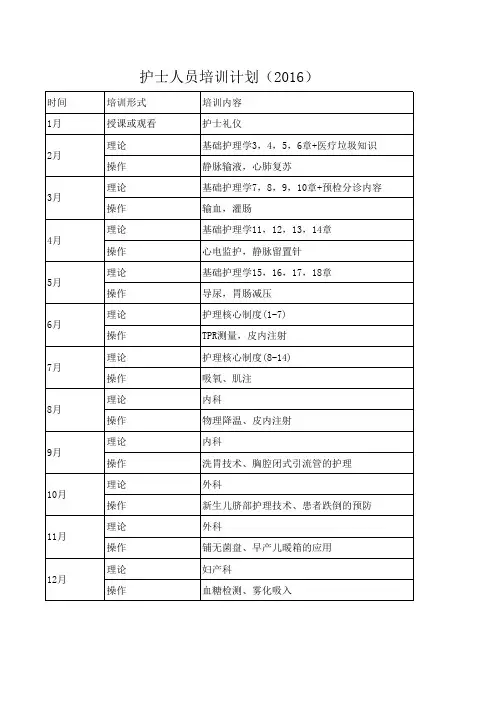 护士人员培训计划（2016）

| 时间 | 培训形式 | 培训内容 |
|---|---|---|
| 1月 | 授课或观看 | 护士礼仪 |
| 2月 | 理论 | 基础护理学3，4，5，6章+医疗垃圾知识 |
| | 操作 | 静脉输液，心肺复苏 |
| 3月 | 理论 | 基础护理学7，8，9，10章+预检分诊内容 |
| | 操作 | 输血，灌肠 |
| 4月 | 理论 | 基础护理学11，12，13，14章 |
| | 操作 | 心电监护，静脉留置针 |
| 5月 | 理论 | 基础护理学15，16，17，18章 |
| | 操作 | 导尿，胃肠减压 |
| 6月 | 理论 | 护理核心制度(1-7) |
| | 操作 | TPR测量，皮内注射 |
| 7月 | 理论 | 护理核心制度(8-14) |
| | 操作 | 吸氧、肌注 |
| 8月 | 理论 | 内科 |
| | 操作 | 物理降温、皮内注射 |
| 9月 | 理论 | 内科 |
| | 操作 | 洗胃技术、胸腔闭式引流管的护理 |
| 10月 | 理论 | 外科 |
| | 操作 | 新生儿脐部护理技术、患者跌倒的预防 |
| 11月 | 理论 | 外科 |
| | 操作 | 铺无菌盘、早产儿暖箱的应用 |
| 12月 | 理论 | 妇产科 |
| | 操作 | 血糖检测、雾化吸入 |